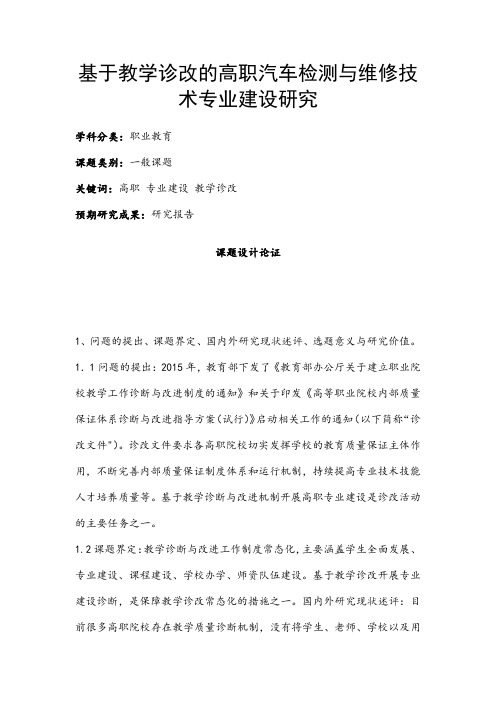 基于教学诊改的高职汽车检测与维修技术专业建设研究

学科分类：职业教育

课题类别：一般课题

关键词：高职 专业建设 教学诊改

预期研究成果：研究报告

课题设计论证

1、问题的提出、课题界定、国内外研究现状述评、选题意义与研究价值。

1.1问题的提出：2015年，教育部下发了《教育部办公厅关于建立职业院校教学工作诊断与改进制度的通知》和关于印发《高等职业院校内部质量保证体系诊断与改进指导方案(试行)》启动相关工作的通知(以下简称“诊改文件”)。诊改文件要求各高职院校切实发挥学校的教育质量保证主体作用，不断完善内部质量保证制度体系和运行机制，持续提高专业技术技能人才培养质量等。基于教学诊断与改进机制开展高职专业建设是诊改活动的主要任务之一。

1.2课题界定：教学诊断与改进工作制度常态化，主要涵盖学生全面发展、专业建设、课程建设、学校办学、师资队伍建设。基于教学诊改开展专业建设诊断，是保障教学诊改常态化的措施之一。国内外研究现状述评：目前很多高职院校存在教学质量诊断机制，没有将学生、老师、学校以及用